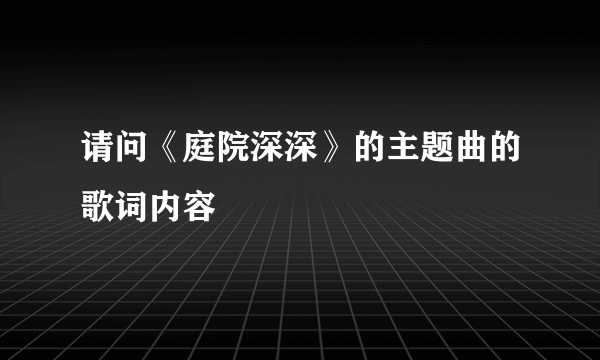 请问《庭院深深》的主题曲的歌词内容